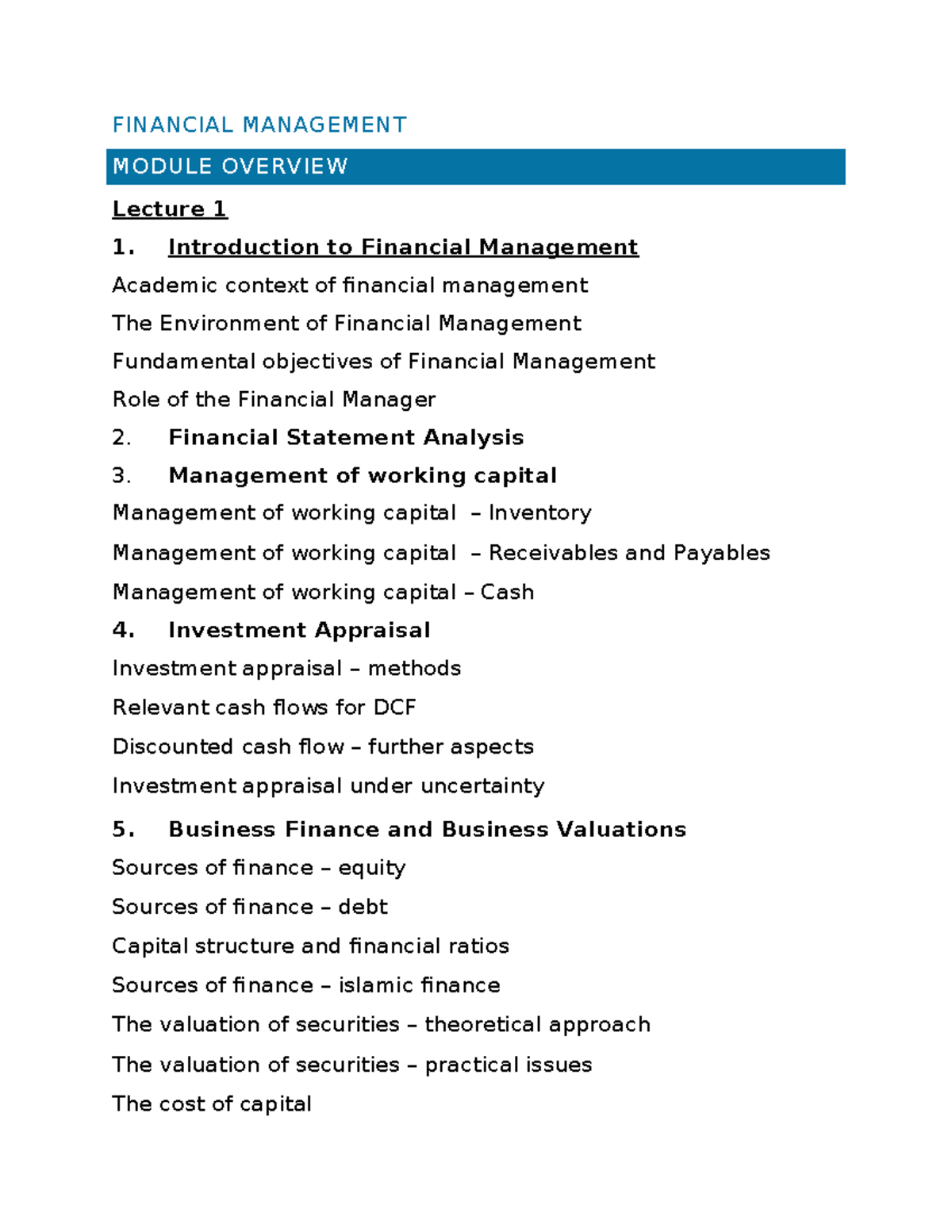 FINANCIAL MANAGEMENT

MODULE OVERVIEW

Lecture 1

1. Introduction to Financial Management

Academic context of financial management

The Environment of Financial Management

Fundamental objectives of Financial Management

Role of the Financial Manager

2. Financial Statement Analysis

3. Management of working capital

Management of working capital – Inventory

Management of working capital – Receivables and Payables

Management of working capital – Cash

4. Investment Appraisal

Investment appraisal – methods

Relevant cash flows for DCF

Discounted cash flow – further aspects

Investment appraisal under uncertainty

5. Business Finance and Business Valuations

Sources of finance – equity

Sources of finance – debt

Capital structure and financial ratios

Sources of finance – islamic finance

The valuation of securities – theoretical approach

The valuation of securities – practical issues

The cost of capital